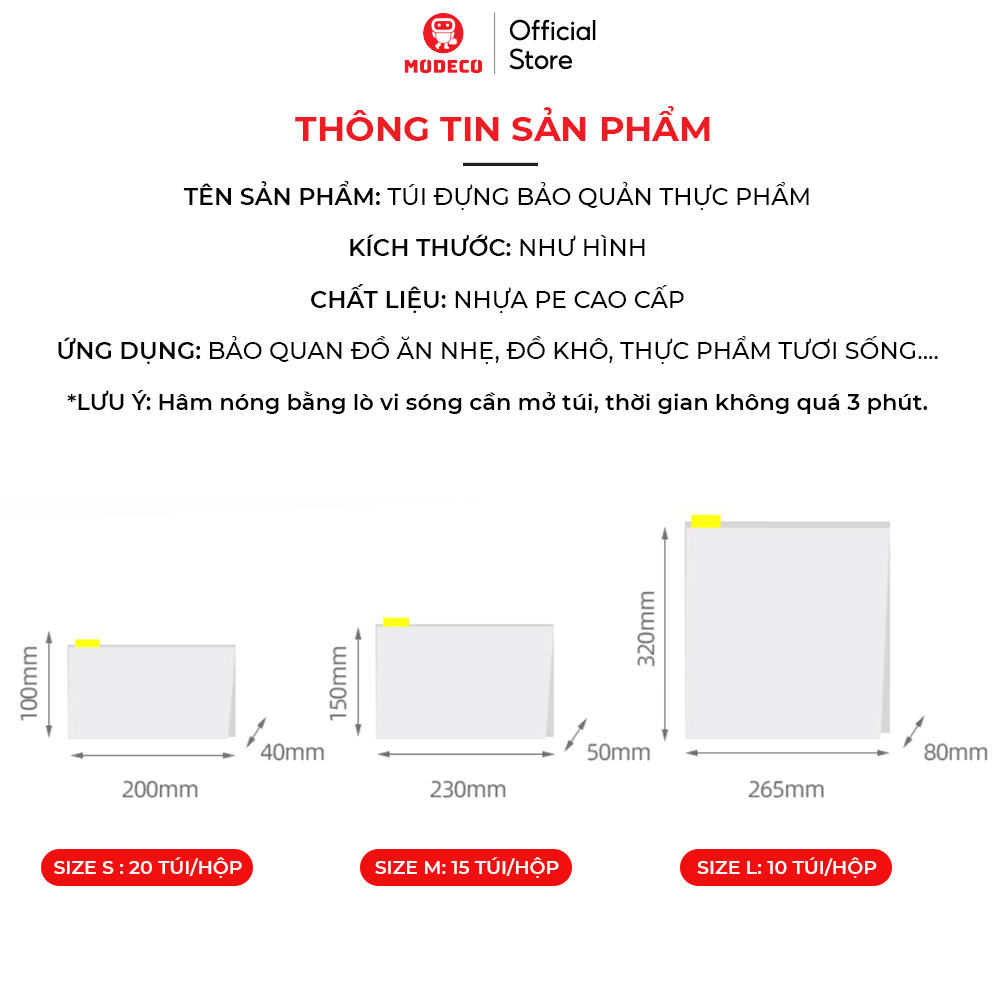 MODECO

Official Store

THÔNG TIN SẢN PHẨM

TÊN SẢN PHẨM: TÚI ĐỰNG BẢO QUẢN THỰC PHẨM

KÍCH THƯỚC: NHƯ HÌNH

CHẤT LIỆU: NHỰA PE CAO CẤP

ỨNG DỤNG: BẢO QUAN ĐỒ ĂN NHẸ, ĐỒ KHÔ, THỰC PHẨM TƯƠI SỐNG....

*LƯU Ý: Hâm nóng bằng lò vi sóng cần mở túi, thời gian không quá 3 phút.

100mm

40mm

200mm

150mm

50mm

230mm

320mm

80mm

265mm

SIZE S : 20 TÚI/HỘP

SIZE M: 15 TÚI/HỘP

SIZE L: 10 TÚI/HỘP